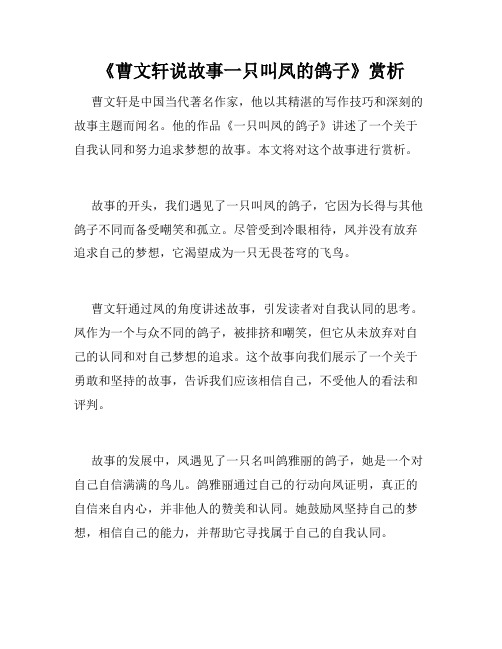 《曹文轩说故事一只叫凤的鸽子》赏析

曹文轩是中国当代著名作家，他以其精湛的写作技巧和深刻的故事主题而闻名。他的作品《一只叫凤的鸽子》讲述了一个关于自我认同和努力追求梦想的故事。本文将对这个故事进行赏析。

故事的开头，我们遇见了一只叫凤的鸽子，它因为长得与其他鸽子不同而备受嘲笑和孤立。尽管受到冷眼相待，凤并没有放弃追求自己的梦想，它渴望成为一只无畏苍穹的飞鸟。

曹文轩通过凤的角度讲述故事，引发读者对自我认同的思考。凤作为一个与众不同的鸽子，被排挤和嘲笑，但它从未放弃对自己的认同和对自己梦想的追求。这个故事向我们展示了一个关于勇敢和坚持的故事，告诉我们应该相信自己，不受他人的看法和评判。

故事的发展中，凤遇见了一只名叫鸽雅丽的鸽子，她是一个对自己自信满满的鸟儿。鸽雅丽通过自己的行动向凤证明，真正的自信来自内心，并非他人的赞美和认同。她鼓励凤坚持自己的梦想，相信自己的能力，并帮助它寻找属于自己的自我认同。